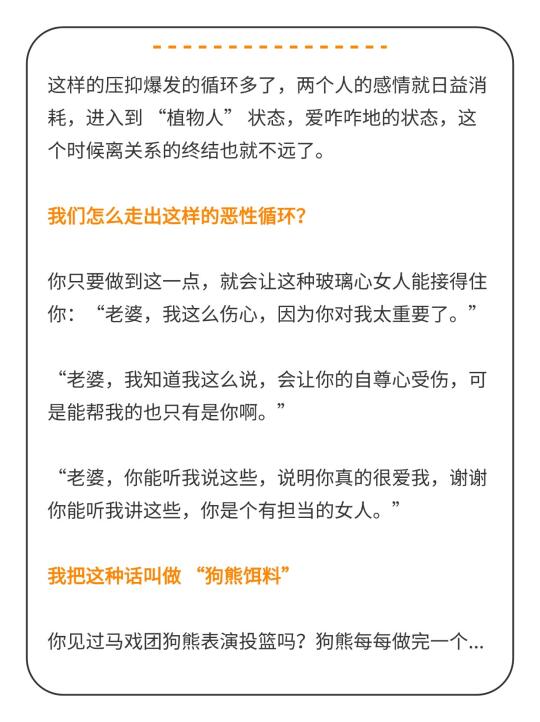 这样的压抑爆发的循环多了，两个人的感情就日益消耗，进入到“植物人”状态，爱咋咋地的状态，这个时候离关系的终结也就不远了。

我们怎么走出这样的恶性循环?

你只要做到这一点，就会让这种玻璃心女人能接得住你：“老婆，我这么伤心，因为你对我太重要了。”

“老婆，我知道我这么说，会让你的自尊心受伤，可是能帮我的也只有是你啊。”

“老婆，你能听我说这些，说明你真的很爱我，谢谢你能听我讲这些，你是个有担当的女人。”

我把这种话叫做“狗熊饵料”

你见过马戏团狗熊表演投篮吗？狗熊每每做完一个...